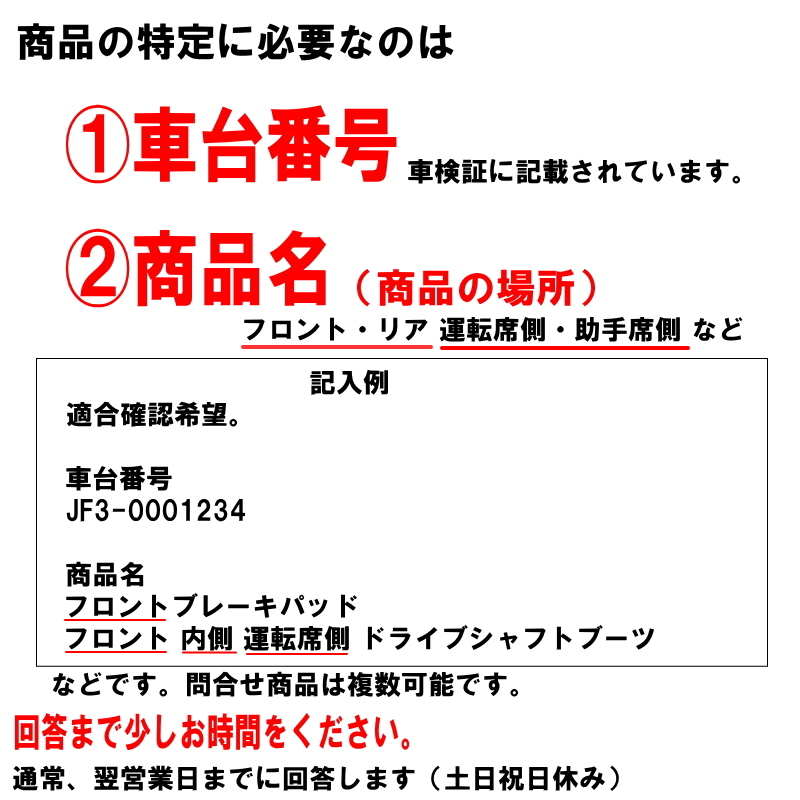 商品の特定に必要なのは

①車台番号 車検証に記載されています。

②商品名（商品の場所）
フロント・リア 運転席側・助手席側 など

記入例
適合確認希望。

車台番号
JF3-0001234

商品名
フロントブレーキパッド
フロント 内側 運転席側 ドライブシャフトブーツ

などです。問合せ商品は複数可能です。

回答まで少しお時間をください。

通常、翌営業日までに回答します（土日祝日休み）